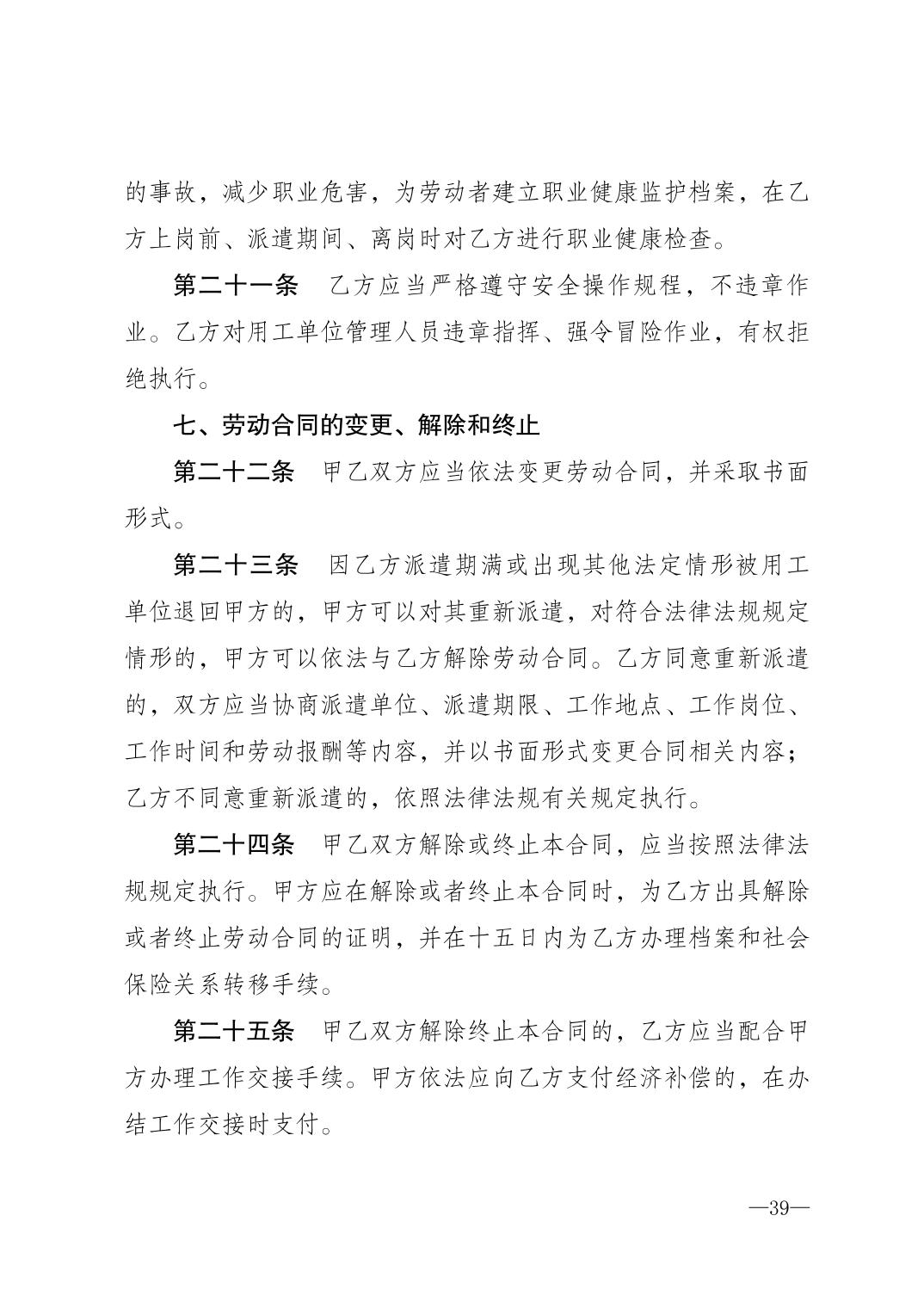 的事故，减少职业危害，为劳动者建立职业健康监护档案，在乙方上岗前、派遣期间、离岗时对乙方进行职业健康检查。

第二十一条　乙方应当严格遵守安全操作规程，不违章作业。乙方对用工单位管理人员违章指挥、强令冒险作业，有权拒绝执行。

七、劳动合同的变更、解除和终止

第二十二条　甲乙双方应当依法变更劳动合同，并采取书面形式。

第二十三条　因乙方派遣期满或出现其他法定情形被用工单位退回甲方的，甲方可以对其重新派遣，对符合法律法规规定情形的，甲方可以依法与乙方解除劳动合同。乙方同意重新派遣的，双方应当协商派遣单位、派遣期限、工作地点、工作岗位、工作时间和劳动报酬等内容，并以书面形式变更合同相关内容；乙方不同意重新派遣的，依照法律法规有关规定执行。

第二十四条　甲乙双方解除或终止本合同，应当按照法律法规规定执行。甲方应在解除或者终止本合同时，为乙方出具解除或者终止劳动合同的证明，并在十五日内为乙方办理档案和社会保险关系转移手续。

第二十五条　甲乙双方解除终止本合同的，乙方应当配合甲方办理工作交接手续。甲方依法应向乙方支付经济补偿的，在办结工作交接时支付。

—39—